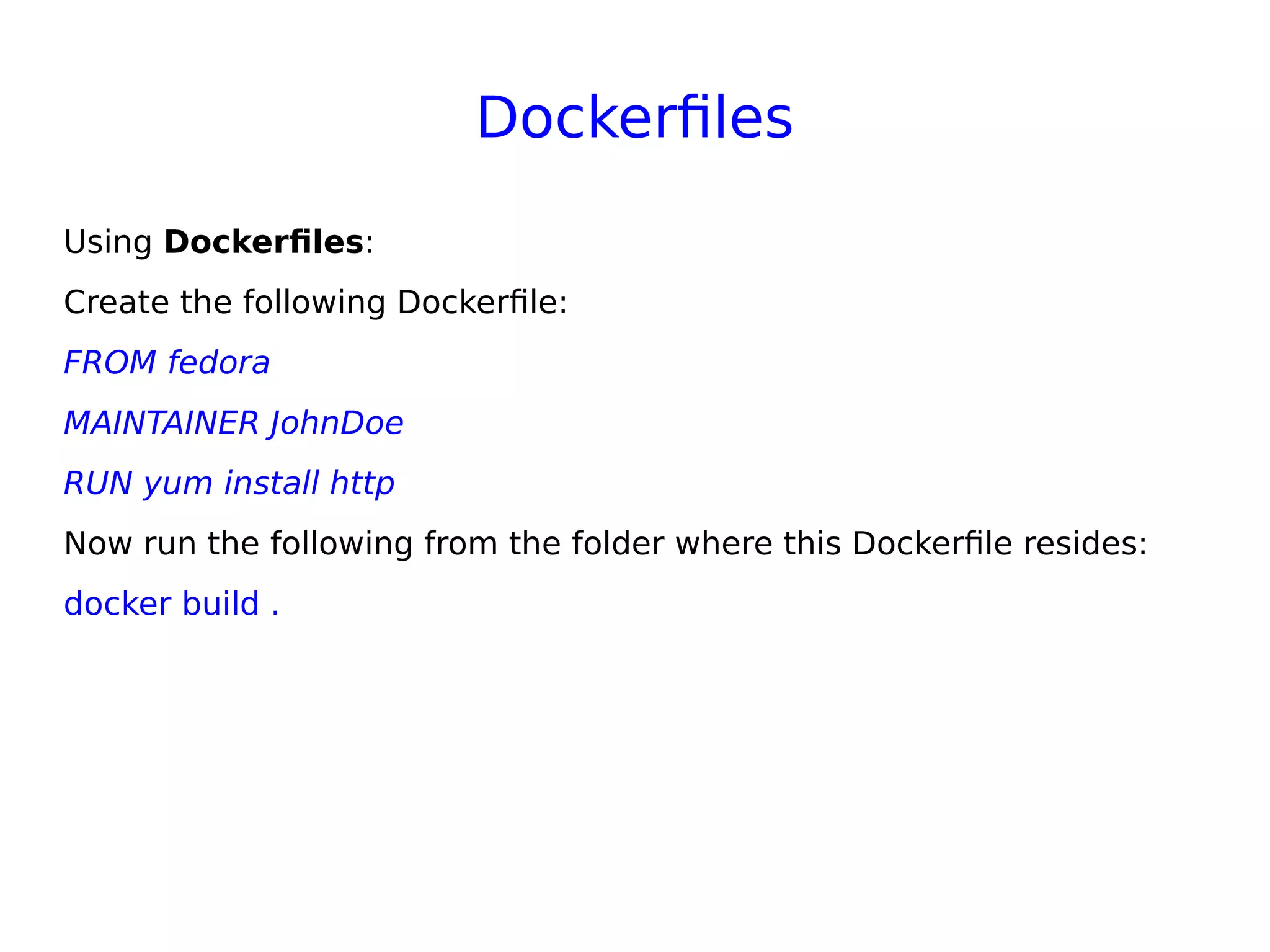 Dockerfiles

Using Dockerfiles:

Create the following Dockerfile:

FROM fedora

MAINTAINER JohnDoe

RUN yum install http

Now run the following from the folder where this Dockerfile resides:

docker build .